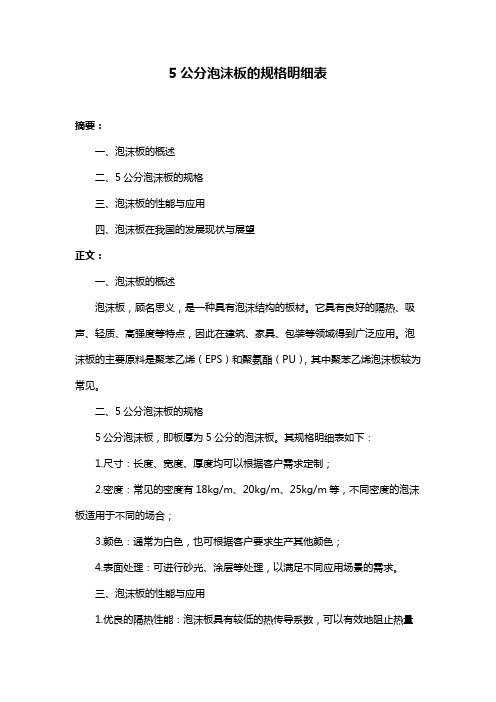 5 公分泡沫板的规格明细表

摘要：

一、泡沫板的概述

二、5 公分泡沫板的规格

三、泡沫板的性能与应用

四、泡沫板在我国的发展现状与展望

正文：

一、泡沫板的概述

泡沫板，顾名思义，是一种具有泡沫结构的板材。它具有良好的隔热、吸声、轻质、高强度等特点，因此在建筑、家具、包装等领域得到广泛应用。泡沫板的主要原料是聚苯乙烯（EPS）和聚氨酯（PU），其中聚苯乙烯泡沫板较为常见。

二、5 公分泡沫板的规格

5 公分泡沫板，即板厚为 5 公分的泡沫板。其规格明细表如下：

1.尺寸：长度、宽度、厚度均可以根据客户需求定制；

2.密度：常见的密度有 18kg/m、20kg/m、25kg/m 等，不同密度的泡沫板适用于不同的场合；

3.颜色：通常为白色，也可根据客户要求生产其他颜色；

4.表面处理：可进行砂光、涂层等处理，以满足不同应用场景的需求。

三、泡沫板的性能与应用

1.优良的隔热性能：泡沫板具有较低的热传导系数，可以有效地阻止热量